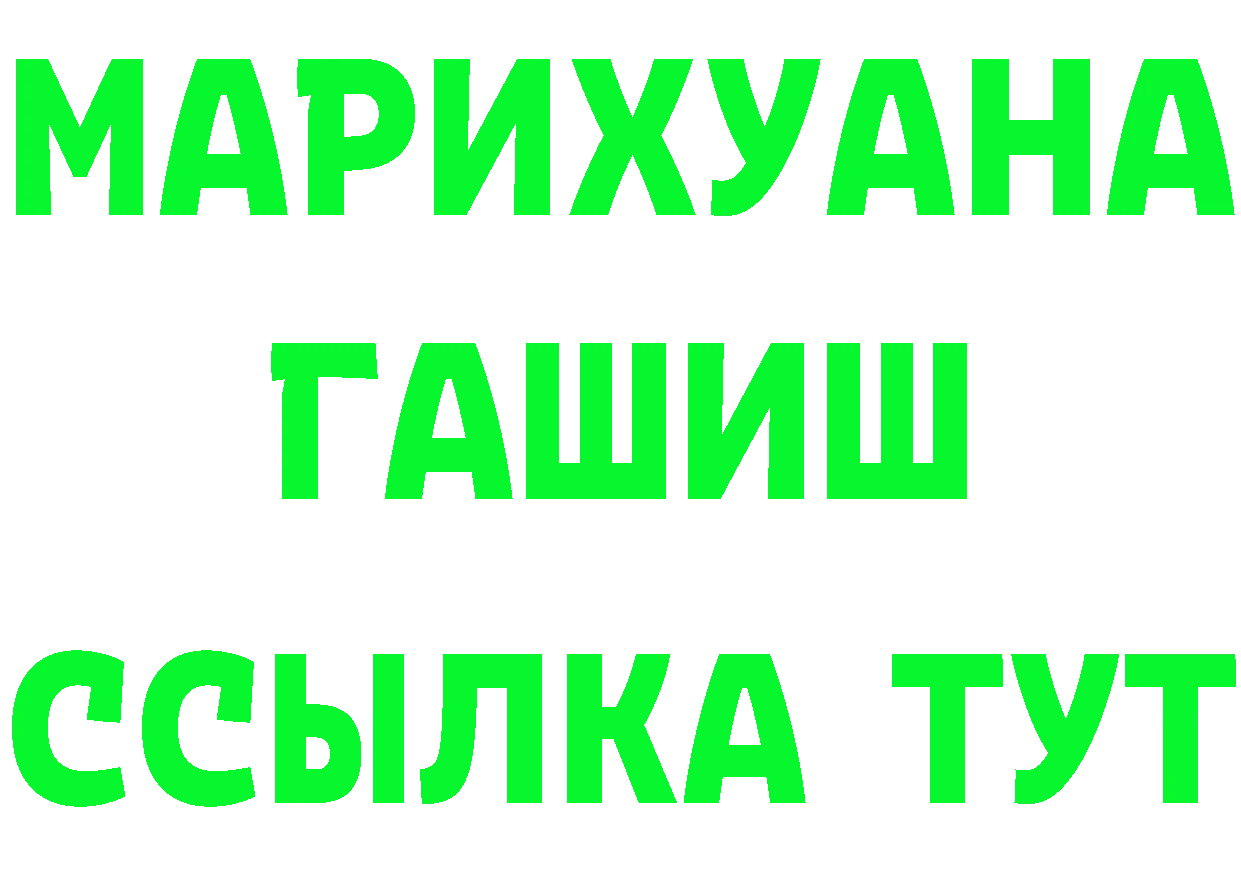 МАРИХУАНА
ГАШИШ
ССЫЛКА ТУТ